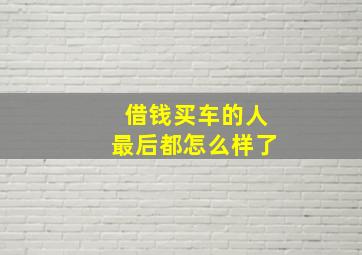 借钱买车的人
最后都怎么样了